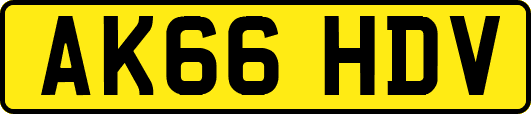 AK66 HDV